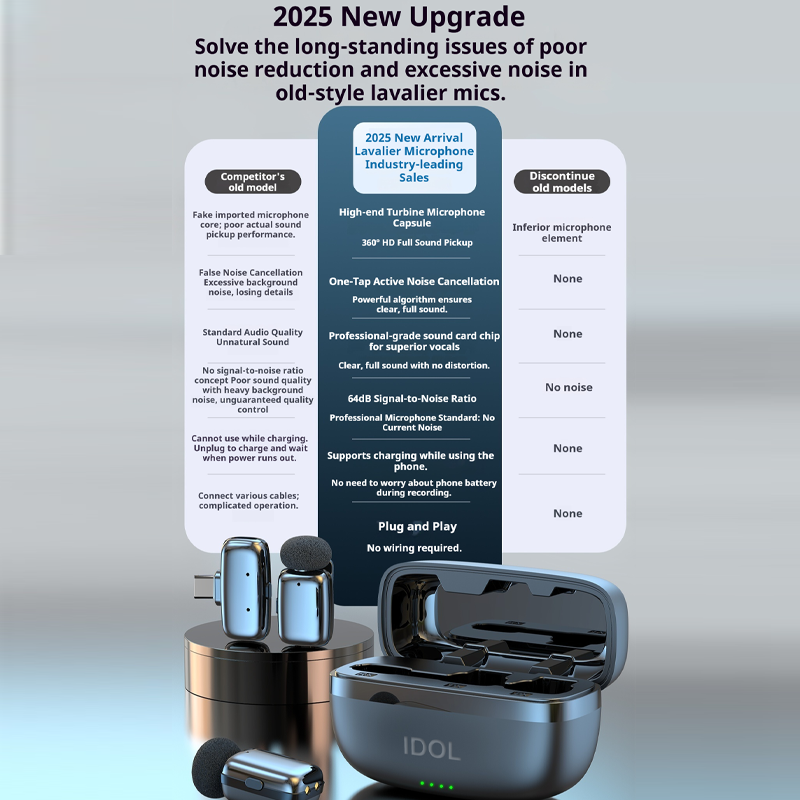 2025 New Upgrade

Solve the long-standing issues of poor noise reduction and excessive noise in old-style lavalier mics.

Competitor's old model

Fake imported microphone core; poor actual sound pickup performance.

False Noise Cancellation Excessive background noise, losing details

Standard Audio Quality Unnatural Sound

No signal-to-noise ratio concept Poor sound quality with heavy background noise, unguaranteed quality control

Cannot use while charging. Unplug to charge and wait when power runs out.

Connect various cables; complicated operation.

2025 New Arrival Lavalier Microphone Industry-leading Sales

High-end Turbine Microphone Capsule

360° HD Full Sound Pickup

One-Tap Active Noise Cancellation

Powerful algorithm ensures clear, full sound.

Professional-grade sound card chip for superior vocals

Clear, full sound with no distortion.

64dB Signal-to-Noise Ratio

Professional Microphone Standard: No Current Noise

Supports charging while using the phone.

No need to worry about phone battery during recording.

Plug and Play

No wiring required.

Discontinue old models

Inferior microphone element

None

None

No noise

None

None

IDOL